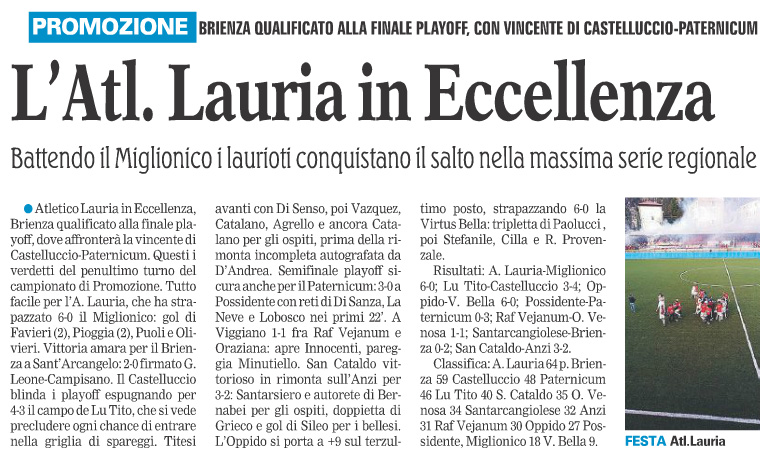 PROMOZIONE BRIENZA QUALIFICATO ALLA FINALE PLAYOFF, CON VINCENTE DI CASTELLUCCIO-PATERNICUM

L'Atl. Lauria in Eccellenza

Battendo il Miglionico i laurioti conquistano il salto nella massima serie regionale

Atletico Lauria in Eccellenza, Brienza qualificato alla finale playoff, dove affronterà la vincente di Castelluccio-Paternicum. Questi i verdetti del penultimo turno del campionato di Promozione. Tutto facile per l'A. Lauria, che ha strapazzato 6-0 il Miglionico: gol di Favieri (2), Pioggia (2), Puoli e Olivieri. Vittoria amara per il Brienza a Sant'Arcangelo: 2-0 firmato G. Leone-Campisano. Il Castelluccio blinda i playoff espugnando per 4-3 il campo de Lu Tito, che si vede precludere ogni chance di entrare nella griglia di spareggi. Titesi avanti con Di Senso, poi Vazquez, Catalano, Agrello e ancora Catalano per gli ospiti, prima della rimonta incompleta autografata da D'Andrea. Semifinale playoff sicura anche per il Paternicum: 3-0 a Possidente con reti di Di Sanza, La Neve e Lobosco nei primi 22'. A Viggiano 1-1 fra Raf Vejanum e Oraziana: apre Innocenti, pareggia Minutiello. San Cataldo vittorioso in rimonta sull'Anzi per 3-2: Santarsiero e autorete di Bernabei per gli ospiti, doppietta di Grieco e gol di Sileo per i bellesi. L'Oppido si porta a +9 sul terzultimo posto, strapazzando 6-0 la Virtus Bella: tripletta di Paolucci , poi Stefanile, Cilla e R. Provenzale.

Risultati: A. Lauria-Miglionico 6-0; Lu Tito-Castelluccio 3-4; Oppido-V. Bella 6-0; Possidente-Paternicum 0-3; Raf Vejanum-O. Venosa 1-1; Santarcangiolese-Brienza 0-2; San Cataldo-Anzi 3-2.

Classifica: A. Lauria 64 p. Brienza 59 Castelluccio 48 Paternicum 46 Lu Tito 40 S. Cataldo 35 O. Venosa 34 Santarcangiolese 32 Anzi 31 Raf Vejanum 30 Oppido 27 Possidente, Miglionico 18 V. Bella 9.

FESTA Atl.Lauria